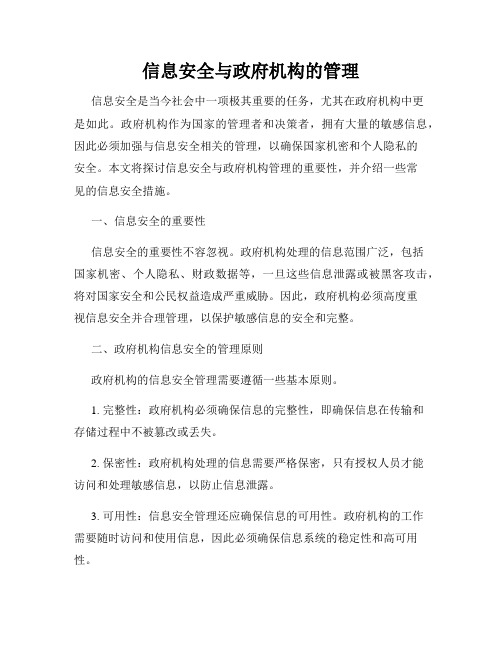 信息安全与政府机构的管理

信息安全是当今社会中一项极其重要的任务，尤其在政府机构中更是如此。政府机构作为国家的管理者和决策者，拥有大量的敏感信息，因此必须加强与信息安全相关的管理，以确保国家机密和个人隐私的安全。本文将探讨信息安全与政府机构管理的重要性，并介绍一些常见的信息安全措施。

一、信息安全的重要性

信息安全的重要性不容忽视。政府机构处理的信息范围广泛，包括国家机密、个人隐私、财政数据等，一旦这些信息泄露或被黑客攻击，将对国家安全和公民权益造成严重威胁。因此，政府机构必须高度重视信息安全并合理管理，以保护敏感信息的安全和完整。

二、政府机构信息安全的管理原则

政府机构的信息安全管理需要遵循一些基本原则。

1. 完整性：政府机构必须确保信息的完整性，即确保信息在传输和存储过程中不被篡改或丢失。

2. 保密性：政府机构处理的信息需要严格保密，只有授权人员才能访问和处理敏感信息，以防止信息泄露。

3. 可用性：信息安全管理还应确保信息的可用性。政府机构的工作需要随时访问和使用信息，因此必须确保信息系统的稳定性和高可用性。